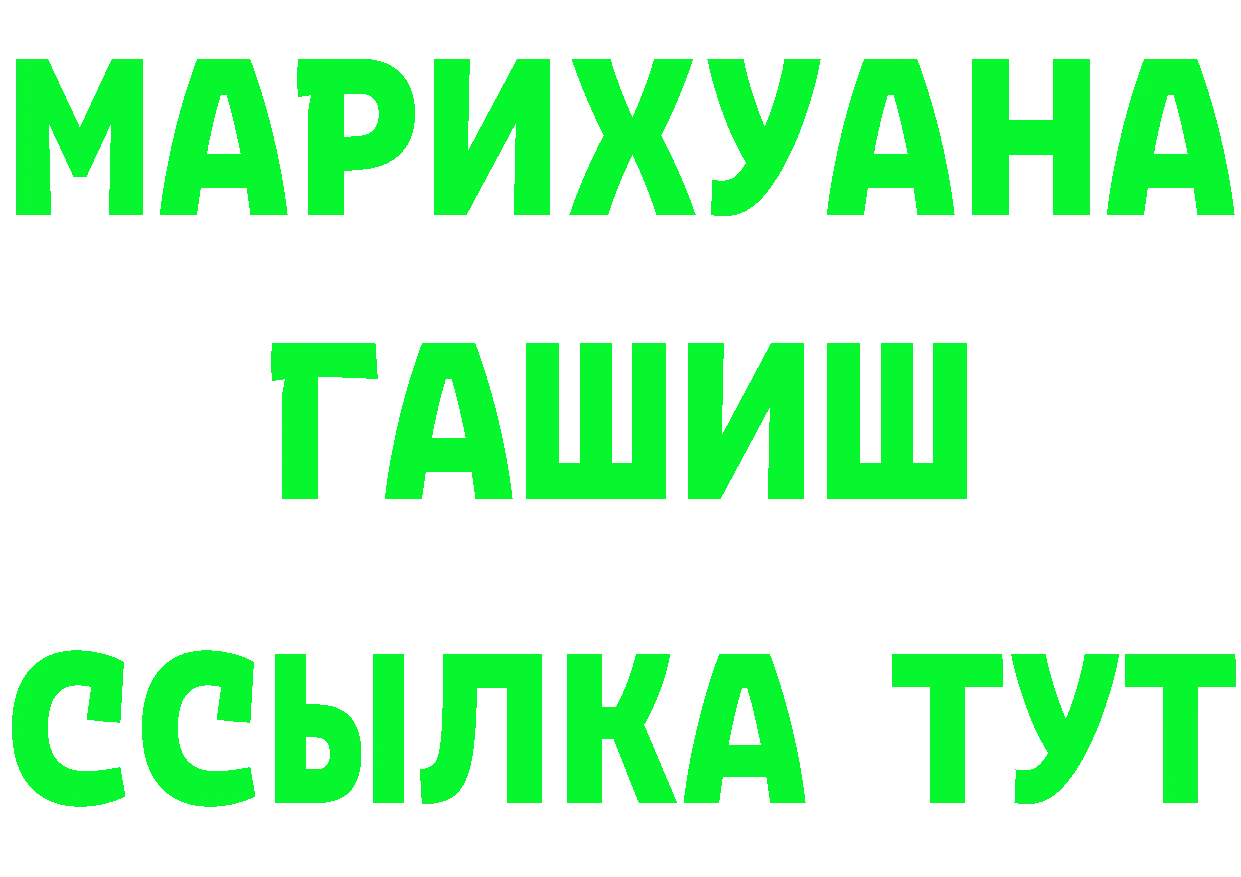 МАРИХУАНА
ГАШИШ
ССЫЛКА ТУТ